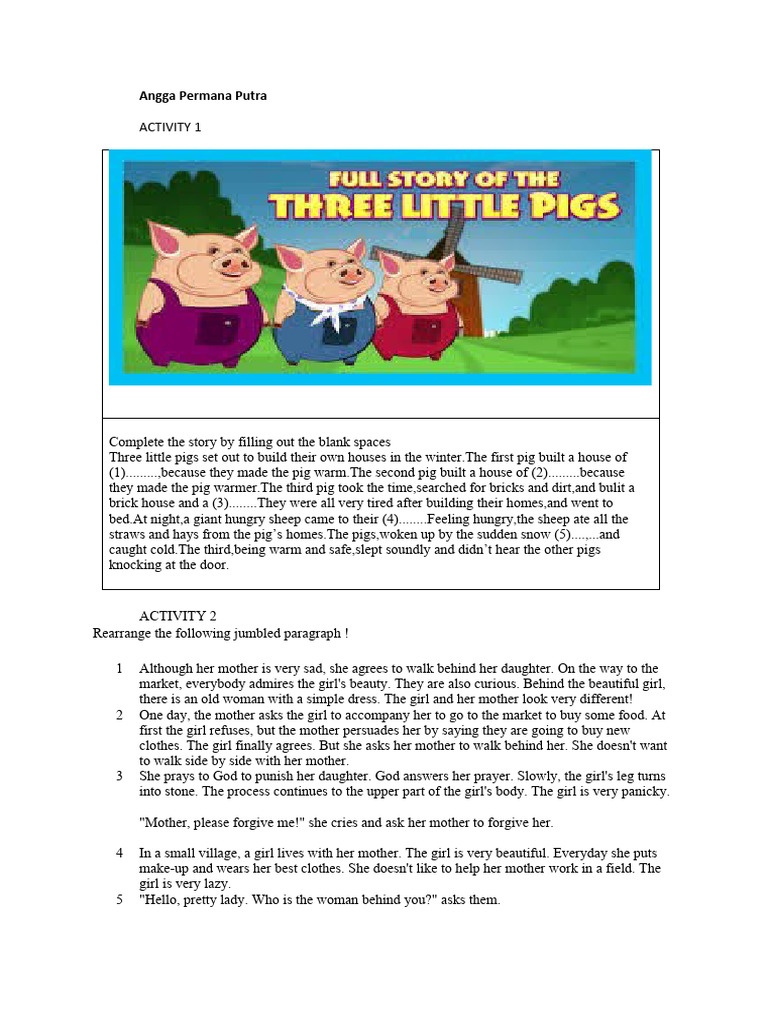 Angga Permana Putra

ACTIVITY 1

FULL STORY OF THE
THREE LITTLE PIGS

Complete the story by filling out the blank spaces
Three little pigs set out to build their own houses in the winter.The first pig built a house of (1).........,because they made the pig warm.The second pig built a house of (2).........because they made the pig warmer.The third pig took the time,searched for bricks and dirt,and bulit a brick house and a (3)........They were all very tired after building their homes,and went to bed.At night,a giant hungry sheep came to their (4)........Feeling hungry,the sheep ate all the straws and hays from the pig's homes.The pigs,woken up by the sudden snow (5)....,...and caught cold.The third,being warm and safe,slept soundly and didn't hear the other pigs knocking at the door.

ACTIVITY 2
Rearrange the following jumbled paragraph !

1 Although her mother is very sad, she agrees to walk behind her daughter. On the way to the market, everybody admires the girl's beauty. They are also curious. Behind the beautiful girl, there is an old woman with a simple dress. The girl and her mother look very different!
2 One day, the mother asks the girl to accompany her to go to the market to buy some food. At first the girl refuses, but the mother persuades her by saying they are going to buy new clothes. The girl finally agrees. But she asks her mother to walk behind her. She doesn't want to walk side by side with her mother.
3 She prays to God to punish her daughter. God answers her prayer. Slowly, the girl's leg turns into stone. The process continues to the upper part of the girl's body. The girl is very panicky.

"Mother, please forgive me!" she cries and ask her mother to forgive her.

4 In a small village, a girl lives with her mother. The girl is very beautiful. Everyday she puts make-up and wears her best clothes. She doesn't like to help her mother work in a field. The girl is very lazy.
5 "Hello, pretty lady. Who is the woman behind you?" asks them.